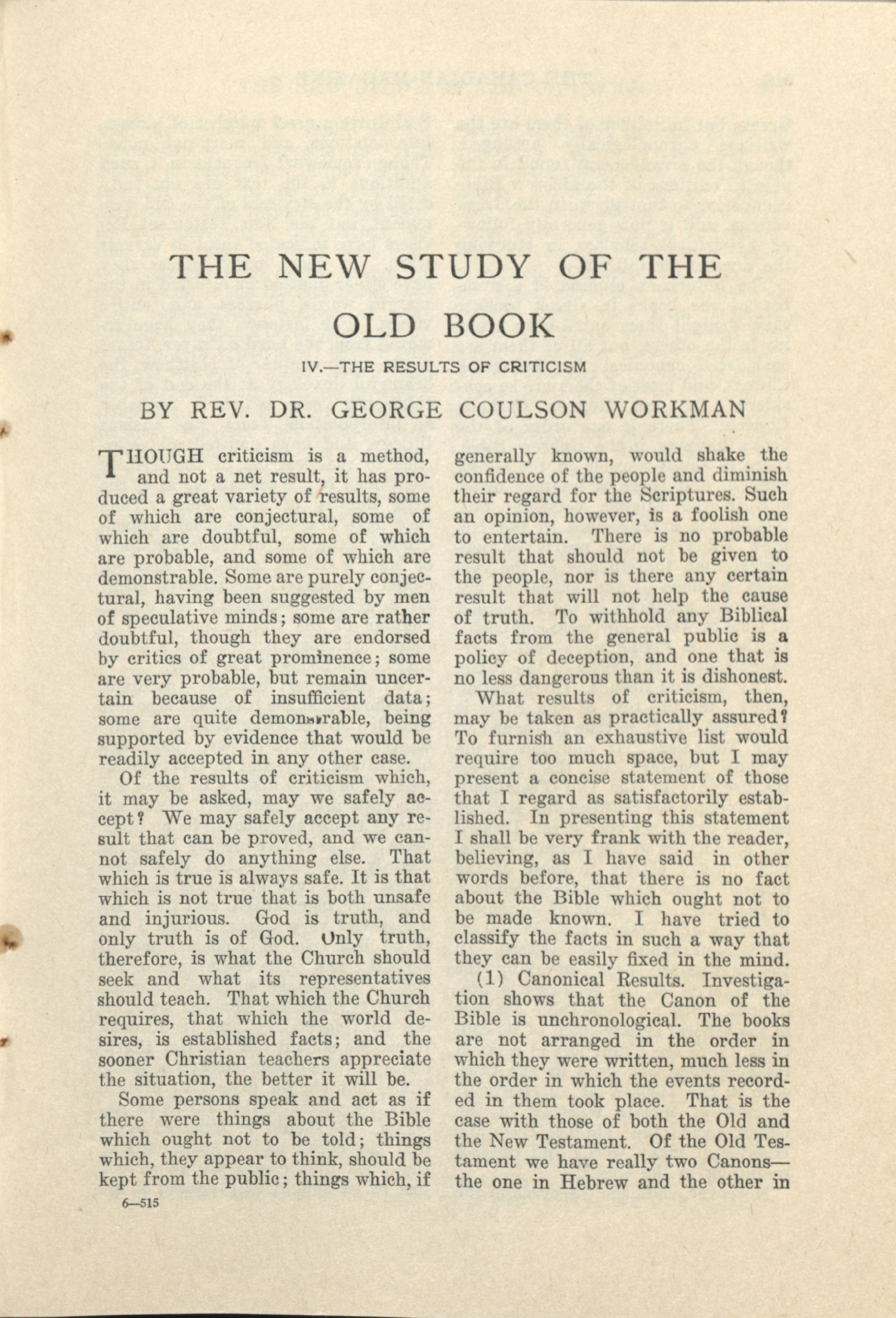 THE NEW STUDY OF THE OLD BOOK

IV.—THE RESULTS OF CRITICISM

BY REV. DR. GEORGE COULSON WORKMAN

THOUGH criticism is a method, and not a net result, it has produced a great variety of results, some of which are conjectural, some of which are doubtful, some of which are probable, and some of which are demonstrable. Some are purely conjectural, having been suggested by men of speculative minds; some are rather doubtful, though they are endorsed by critics of great prominence; some are very probable, but remain uncertain because of insufficient data; some are quite demonstrable, being supported by evidence that would be readily accepted in any other case.

Of the results of criticism which, it may be asked, may we safely accept? We may safely accept any result that can be proved, and we cannot safely do anything else. That which is true is always safe. It is that which is not true that is both unsafe and injurious. God is truth, and only truth is of God. Only truth, therefore, is what the Church should seek and what its representatives should teach. That which the Church requires, that which the world desires, is established facts; and the sooner Christian teachers appreciate the situation, the better it will be.

Some persons speak and act as if there were things about the Bible which ought not to be told; things which, they appear to think, should be kept from the public; things which, if generally known, would shake the confidence of the people and diminish their regard for the Scriptures. Such an opinion, however, is a foolish one to entertain. There is no probable result that should not be given to the people, nor is there any certain result that will not help the cause of truth. To withhold any Biblical facts from the general public is a policy of deception, and one that is no less dangerous than it is dishonest.

What results of criticism, then, may be taken as practically assured? To furnish an exhaustive list would require too much space, but I may present a concise statement of those that I regard as satisfactorily established. In presenting this statement I shall be very frank with the reader, believing, as I have said in other words before, that there is no fact about the Bible which ought not to be made known. I have tried to classify the facts in such a way that they can be easily fixed in the mind.

(1) Canonical Results. Investigation shows that the Canon of the Bible is unchronological. The books are not arranged in the order in which they were written, much less in the order in which the events recorded in them took place. That is the case with those of both the Old and the New Testament. Of the Old Testament we have really two Canons—the one in Hebrew and the other in

6—515